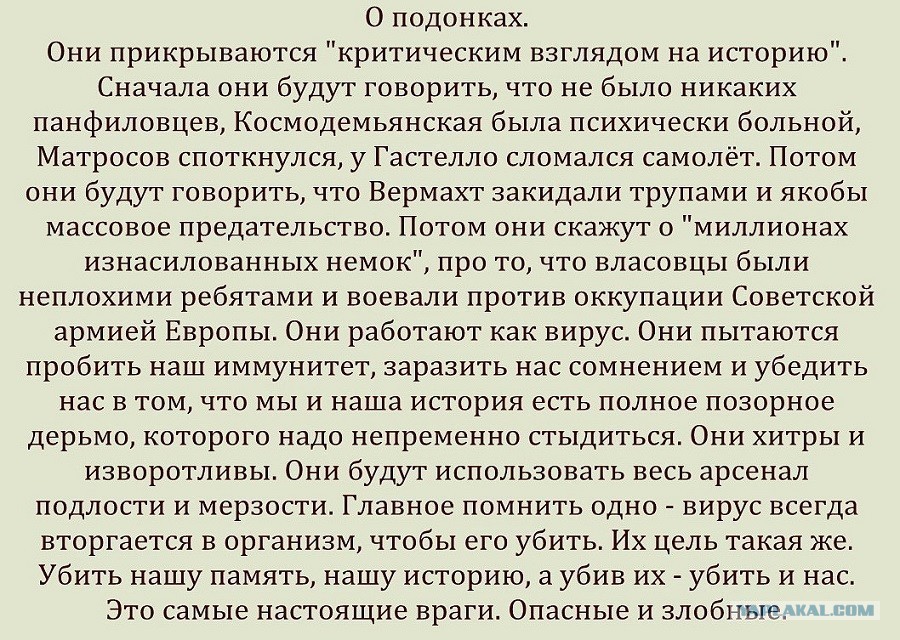 О подонках.

Они прикрываются "критическим взглядом на историю". Сначала они будут говорить, что не было никаких панфиловцев, Космодемьянская была психически больной, Матросов споткнулся, у Гастелло сломался самолёт. Потом они будут говорить, что Вермахт закидали трупами и якобы массовое предательство. Потом они скажут о "миллионах изнасилованных немок", про то, что власовцы были неплохими ребятами и воевали против оккупации Советской армией Европы. Они работают как вирус. Они пытаются пробить наш иммунитет, заразить нас сомнением и убедить нас в том, что мы и наша история есть полное позорное дерьмо, которого надо непременно стыдиться. Они хитры и изворотливы. Они будут использовать весь арсенал подлости и мерзости. Главное помнить одно - вирус всегда вторгается в организм, чтобы его убить. Их цель такая же. Убить нашу память, нашу историю, а убив их - убить и нас. Это самые настоящие враги. Опасные и злобные.

YAPLAKAL.COM